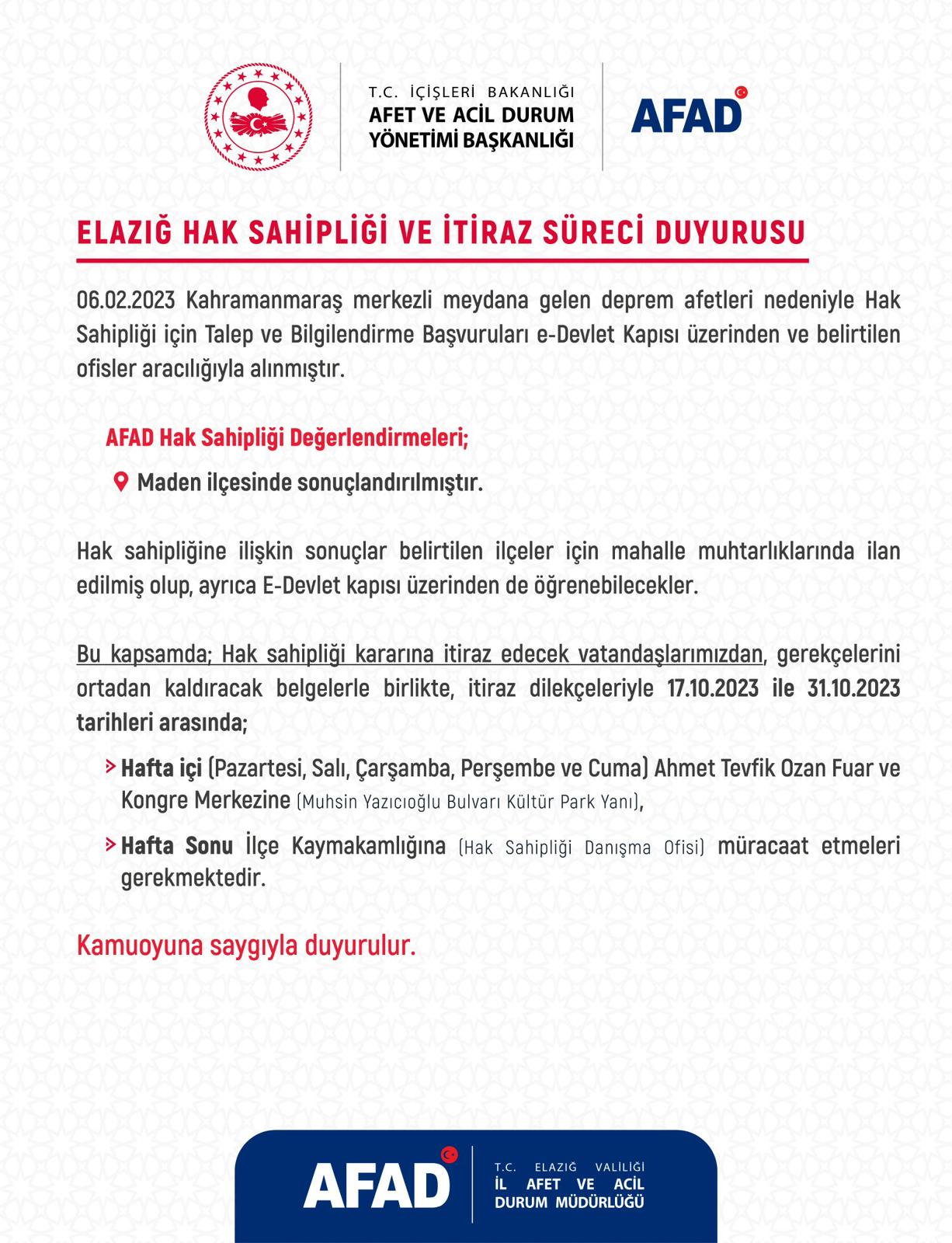 T.C. İÇİŞLERİ BAKANLIĞI
AFET VE ACİL DURUM YÖNETİMİ BAŞKANLIĞI

AFAD

ELAZIĞ HAK SAHİPLİĞİ VE İTİRAZ SÜRECİ DUYURUSU

06.02.2023 Kahramanmaraş merkezli meydana gelen deprem afetleri nedeniyle Hak Sahipliği için Talep ve Bilgilendirme Başvuruları e-Devlet Kapısı üzerinden ve belirtilen ofisler aracılığıyla alınmıştır.

AFAD Hak Sahipliği Değerlendirmeleri;

Maden ilçesinde sonuçlandırılmıştır.

Hak sahipliğine ilişkin sonuçlar belirtilen ilçeler için mahalle muhtarlıklarında ilan edilmiş olup, ayrıca E-Devlet kapısı üzerinden de öğrenebilecekler.

Bu kapsamda; Hak sahipliği kararına itiraz edecek vatandaşlarımızdan, gerekçelerini ortadan kaldıracak belgelerle birlikte, itiraz dilekçeleriyle 17.10.2023 ile 31.10.2023 tarihleri arasında;

> Hafta içi (Pazartesi, Salı, Çarşamba, Perşembe ve Cuma) Ahmet Tevfik Ozan Fuar ve Kongre Merkezine (Muhsin Yazıcıoğlu Bulvarı Kültür Park Yanı),

> Hafta Sonu İlçe Kaymakamlığına (Hak Sahipliği Danışma Ofisi) müracaat etmeleri gerekmektedir.

Kamuoyuna saygıyla duyurulur.

AFAD
T.C. ELAZIĞ VALİLİĞİ
İL AFET VE ACİL DURUM MÜDÜRLÜĞÜ